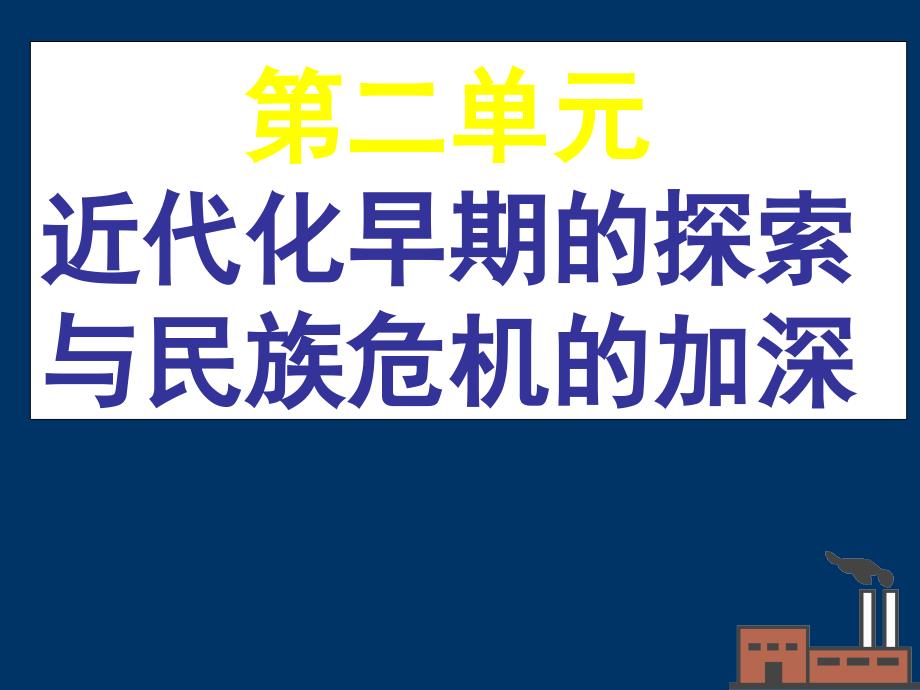 第二单元

近代化早期的探索与民族危机的加深